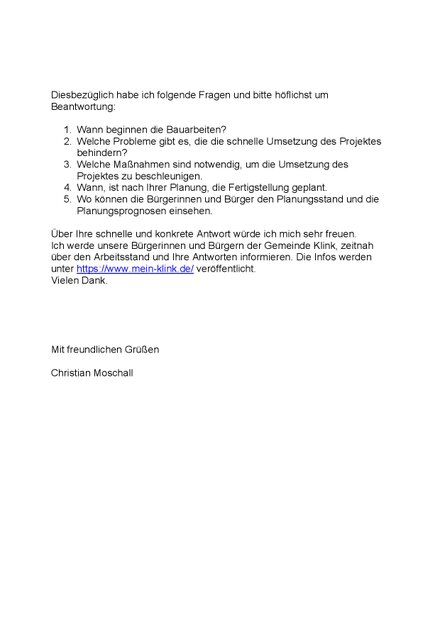 Diesbezüglich habe ich folgende Fragen und bitte höflichst um Beantwortung:

1. Wann beginnen die Bauarbeiten?
2. Welche Probleme gibt es, die die schnelle Umsetzung des Projektes behindern?
3. Welche Maßnahmen sind notwendig, um die Umsetzung des Projektes zu beschleunigen.
4. Wann, ist nach Ihrer Planung, die Fertigstellung geplant.
5. Wo können die Bürgerinnen und Bürger den Planungsstand und die Planungsprognosen einsehen.

Über Ihre schnelle und konkrete Antwort würde ich mich sehr freuen.
Ich werde unsere Bürgerinnen und Bürgern der Gemeinde Klink, zeitnah über den Arbeitsstand und Ihre Antworten informieren. Die Infos werden unter https://www.mein-klink.de/ veröffentlicht.
Vielen Dank.

Mit freundlichen Grüßen

Christian Moschall